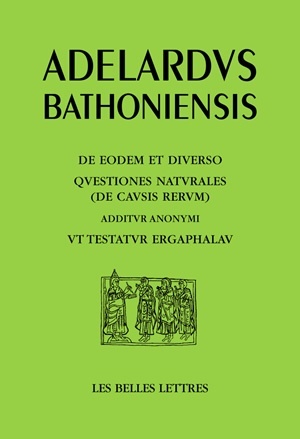 ADELARDVS
BATHONIENSIS

DE EODEM ET DIVERSO
QVESTIONES NATVRALES
(DE CAVSIS RERVM)
ADDITVR ANONYMI
VT TESTATVR ERGAPHALAV

LES BELLES LETTRES